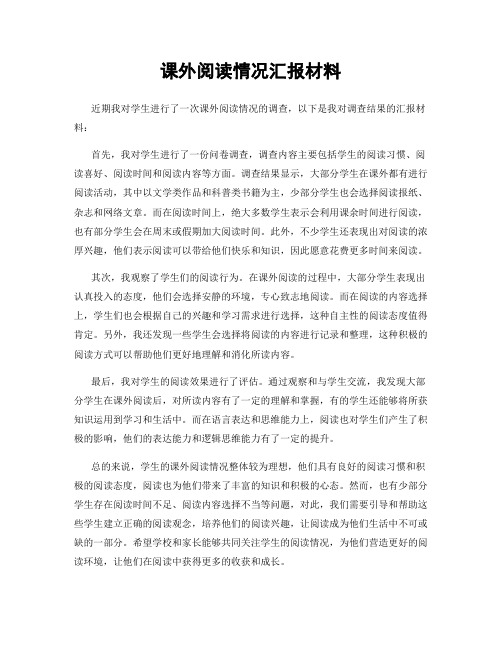 课外阅读情况汇报材料

近期我对学生进行了一次课外阅读情况的调查，以下是我对调查结果的汇报材料：

首先，我对学生进行了一份问卷调查，调查内容主要包括学生的阅读习惯、阅读喜好、阅读时间和阅读内容等方面。调查结果显示，大部分学生在课外都有进行阅读活动，其中以文学类作品和科普类书籍为主，少部分学生也会选择阅读报纸、杂志和网络文章。而在阅读时间上，绝大多数学生表示会利用课余时间进行阅读，也有部分学生会在周末或假期加大阅读时间。此外，不少学生还表现出对阅读的浓厚兴趣，他们表示阅读可以带给他们快乐和知识，因此愿意花费更多时间来阅读。

其次，我观察了学生们的阅读行为。在课外阅读的过程中，大部分学生表现出认真投入的态度，他们会选择安静的环境，专心致志地阅读。而在阅读的内容选择上，学生们也会根据自己的兴趣和学习需求进行选择，这种自主性的阅读态度值得肯定。另外，我还发现一些学生会选择将阅读的内容进行记录和整理，这种积极的阅读方式可以帮助他们更好地理解和消化所读内容。

最后，我对学生的阅读效果进行了评估。通过观察和与学生交流，我发现大部分学生在课外阅读后，对所读内容有了一定的理解和掌握，有的学生还能够将所获知识运用到学习和生活中。而在语言表达和思维能力上，阅读也对学生们产生了积极的影响，他们的表达能力和逻辑思维能力有了一定的提升。

总的来说，学生的课外阅读情况整体较为理想，他们具有良好的阅读习惯和积极的阅读态度，阅读也为他们带来了丰富的知识和积极的心态。然而，也有少部分学生存在阅读时间不足、阅读内容选择不当等问题，对此，我们需要引导和帮助这些学生建立正确的阅读观念，培养他们的阅读兴趣，让阅读成为他们生活中不可或缺的一部分。希望学校和家长能够共同关注学生的阅读情况，为他们营造更好的阅读环境，让他们在阅读中获得更多的收获和成长。